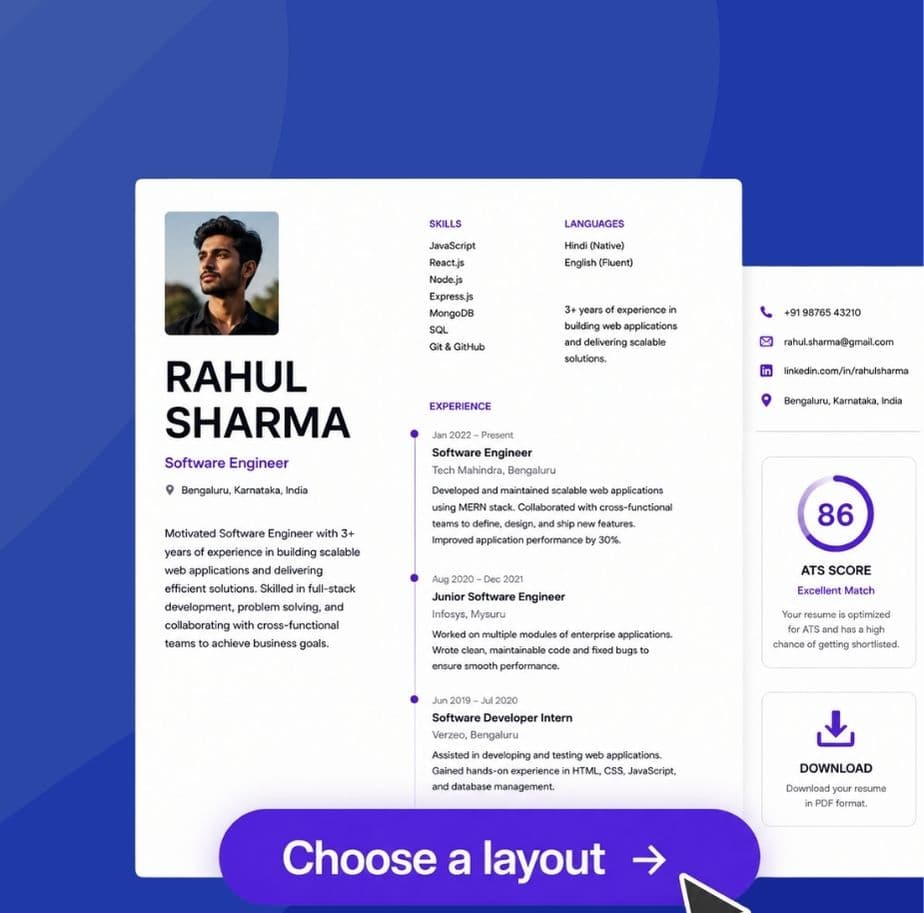 RAHUL SHARMA

Software Engineer

Bengaluru, Karnataka, India

Motivated Software Engineer with 3+ years of experience in building scalable web applications and delivering efficient solutions. Skilled in full-stack development, problem solving, and collaborating with cross-functional teams to achieve business goals.

SKILLS
JavaScript
React.js
Node.js
Express.js
MongoDB
SQL
Git & GitHub

LANGUAGES
Hindi (Native)
English (Fluent)

3+ years of experience in building web applications and delivering scalable solutions.

EXPERIENCE

Jan 2022 – Present
Software Engineer
Tech Mahindra, Bengaluru
Developed and maintained scalable web applications using MERN stack. Collaborated with cross-functional teams to define, design, and ship new features. Improved application performance by 30%.

Aug 2020 – Dec 2021
Junior Software Engineer
Infosys, Mysuru
Worked on multiple modules of enterprise applications. Wrote clean, maintainable code and fixed bugs to ensure smooth performance.

Jun 2019 – Jul 2020
Software Developer Intern
Verzeo, Bengaluru
Assisted in developing and testing web applications. Gained hands-on experience in HTML, CSS, JavaScript, and database management.

+91 98765 43210
rahul.sharma@gmail.com
linkedin.com/in/rahulsharma
Bengaluru, Karnataka, India

86
ATS SCORE
Excellent Match
Your resume is optimized for ATS and has a high chance of getting shortlisted.

DOWNLOAD
Download your resume in PDF format.

Choose a layout →